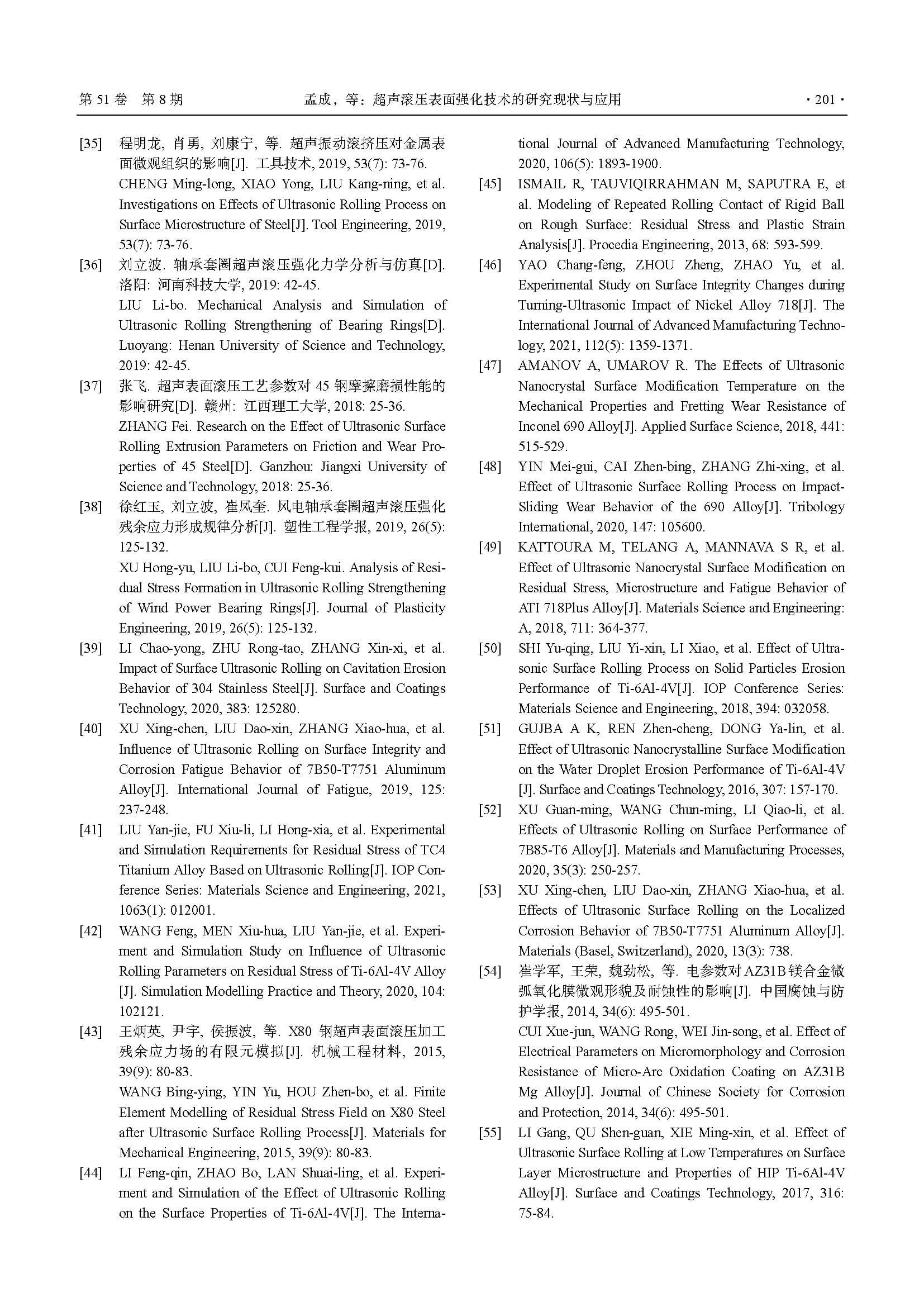 第 51 卷 第 8 期　　孟成，等：超声滚压表面强化技术的研究现状与应用　　· 201 ·

[35] 程明龙, 肖勇, 刘康宁, 等. 超声振动滚挤压对金属表面微观组织的影响[J]. 工具技术, 2019, 53(7): 73-76.
CHENG Ming-long, XIAO Yong, LIU Kang-ning, et al. Investigations on Effects of Ultrasonic Rolling Process on Surface Microstructure of Steel[J]. Tool Engineering, 2019, 53(7): 73-76.

[36] 刘立波. 轴承套圈超声滚压强化力学分析与仿真[D]. 洛阳: 河南科技大学, 2019: 42-45.
LIU Li-bo. Mechanical Analysis and Simulation of Ultrasonic Rolling Strengthening of Bearing Rings[D]. Luoyang: Henan University of Science and Technology, 2019: 42-45.

[37] 张飞. 超声表面滚压工艺参数对 45 钢摩擦磨损性能的影响研究[D]. 赣州: 江西理工大学, 2018: 25-36.
ZHANG Fei. Research on the Effect of Ultrasonic Surface Rolling Extrusion Parameters on Friction and Wear Properties of 45 Steel[D]. Ganzhou: Jiangxi University of Science and Technology, 2018: 25-36.

[38] 徐红玉, 刘立波, 崔凤奎. 风电轴承套圈超声滚压强化残余应力形成规律分析[J]. 塑性工程学报, 2019, 26(5): 125-132.
XU Hong-yu, LIU Li-bo, CUI Feng-kui. Analysis of Residual Stress Formation in Ultrasonic Rolling Strengthening of Wind Power Bearing Rings[J]. Journal of Plasticity Engineering, 2019, 26(5): 125-132.

[39] LI Chao-yong, ZHU Rong-tao, ZHANG Xin-xi, et al. Impact of Surface Ultrasonic Rolling on Cavitation Erosion Behavior of 304 Stainless Steel[J]. Surface and Coatings Technology, 2020, 383: 125280.

[40] XU Xing-chen, LIU Dao-xin, ZHANG Xiao-hua, et al. Influence of Ultrasonic Rolling on Surface Integrity and Corrosion Fatigue Behavior of 7B50-T7751 Aluminum Alloy[J]. International Journal of Fatigue, 2019, 125: 237-248.

[41] LIU Yan-jie, FU Xiu-li, LI Hong-xia, et al. Experimental and Simulation Requirements for Residual Stress of TC4 Titanium Alloy Based on Ultrasonic Rolling[J]. IOP Conference Series: Materials Science and Engineering, 2021, 1063(1): 012001.

[42] WANG Feng, MEN Xiu-hua, LIU Yan-jie, et al. Experiment and Simulation Study on Influence of Ultrasonic Rolling Parameters on Residual Stress of Ti-6Al-4V Alloy [J]. Simulation Modelling Practice and Theory, 2020, 104: 102121.

[43] 王炳英, 尹宇, 侯振波, 等. X80 钢超声表面滚压加工残余应力场的有限元模拟[J]. 机械工程材料, 2015, 39(9): 80-83.
WANG Bing-ying, YIN Yu, HOU Zhen-bo, et al. Finite Element Modelling of Residual Stress Field on X80 Steel after Ultrasonic Surface Rolling Process[J]. Materials for Mechanical Engineering, 2015, 39(9): 80-83.

[44] LI Feng-qin, ZHAO Bo, LAN Shuai-ling, et al. Experiment and Simulation of the Effect of Ultrasonic Rolling on the Surface Properties of Ti-6Al-4V[J]. The International Journal of Advanced Manufacturing Technology, 2020, 106(5): 1893-1900.

[45] ISMAIL R, TAUVIQIRRAHMAN M, SAPUTRA E, et al. Modeling of Repeated Rolling Contact of Rigid Ball on Rough Surface: Residual Stress and Plastic Strain Analysis[J]. Procedia Engineering, 2013, 68: 593-599.

[46] YAO Chang-feng, ZHOU Zheng, ZHAO Yu, et al. Experimental Study on Surface Integrity Changes during Turning-Ultrasonic Impact of Nickel Alloy 718[J]. The International Journal of Advanced Manufacturing Technology, 2021, 112(5): 1359-1371.

[47] AMANOV A, UMAROV R. The Effects of Ultrasonic Nanocrystal Surface Modification Temperature on the Mechanical Properties and Fretting Wear Resistance of Inconel 690 Alloy[J]. Applied Surface Science, 2018, 441: 515-529.

[48] YIN Mei-gui, CAI Zhen-bing, ZHANG Zhi-xing, et al. Effect of Ultrasonic Surface Rolling Process on Impact-Sliding Wear Behavior of the 690 Alloy[J]. Tribology International, 2020, 147: 105600.

[49] KATTOURA M, TELANG A, MANNAVA S R, et al. Effect of Ultrasonic Nanocrystal Surface Modification on Residual Stress, Microstructure and Fatigue Behavior of ATI 718Plus Alloy[J]. Materials Science and Engineering: A, 2018, 711: 364-377.

[50] SHI Yu-qing, LIU Yi-xin, LI Xiao, et al. Effect of Ultrasonic Surface Rolling Process on Solid Particles Erosion Performance of Ti-6Al-4V[J]. IOP Conference Series: Materials Science and Engineering, 2018, 394: 032058.

[51] GUJBA A K, REN Zhen-cheng, DONG Ya-lin, et al. Effect of Ultrasonic Nanocrystalline Surface Modification on the Water Droplet Erosion Performance of Ti-6Al-4V [J]. Surface and Coatings Technology, 2016, 307: 157-170.

[52] XU Guan-ming, WANG Chun-ming, LI Qiao-li, et al. Effects of Ultrasonic Rolling on Surface Performance of 7B85-T6 Alloy[J]. Materials and Manufacturing Processes, 2020, 35(3): 250-257.

[53] XU Xing-chen, LIU Dao-xin, ZHANG Xiao-hua, et al. Effects of Ultrasonic Surface Rolling on the Localized Corrosion Behavior of 7B50-T7751 Aluminum Alloy[J]. Materials (Basel, Switzerland), 2020, 13(3): 738.

[54] 崔学军, 王荣, 魏劲松, 等. 电参数对 AZ31B 镁合金微弧氧化膜微观形貌及耐蚀性的影响[J]. 中国腐蚀与防护学报, 2014, 34(6): 495-501.
CUI Xue-jun, WANG Rong, WEI Jin-song, et al. Effect of Electrical Parameters on Micromorphology and Corrosion Resistance of Micro-Arc Oxidation Coating on AZ31B Mg Alloy[J]. Journal of Chinese Society for Corrosion and Protection, 2014, 34(6): 495-501.

[55] LI Gang, QU Shen-guan, XIE Ming-xin, et al. Effect of Ultrasonic Surface Rolling at Low Temperatures on Surface Layer Microstructure and Properties of HIP Ti-6Al-4V Alloy[J]. Surface and Coatings Technology, 2017, 316: 75-84.